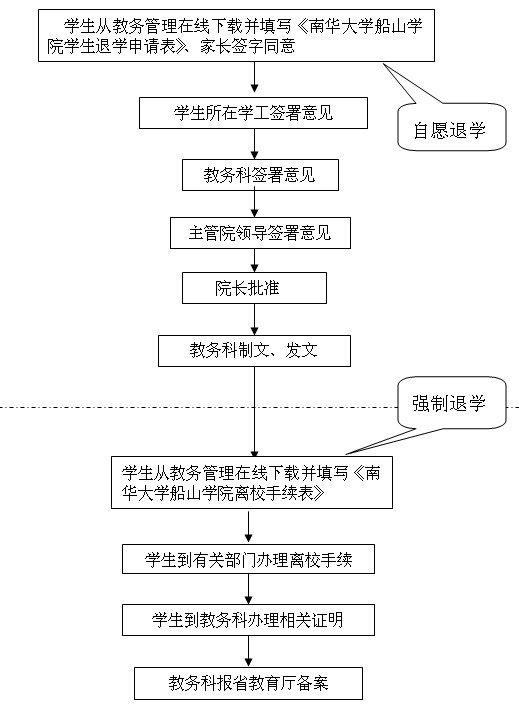 学生从教务管理在线下载并填写《南华大学船山学院学生退学申请表》、家长签字同意

自愿退学

学生所在学工签署意见

教务科签署意见

主管院领导签署意见

院长批准

教务科制文、发文

强制退学

学生从教务管理在线下载并填写《南华大学船山学院离校手续表》

学生到有关部门办理离校手续

学生到教务科办理相关证明

教务科报省教育厅备案